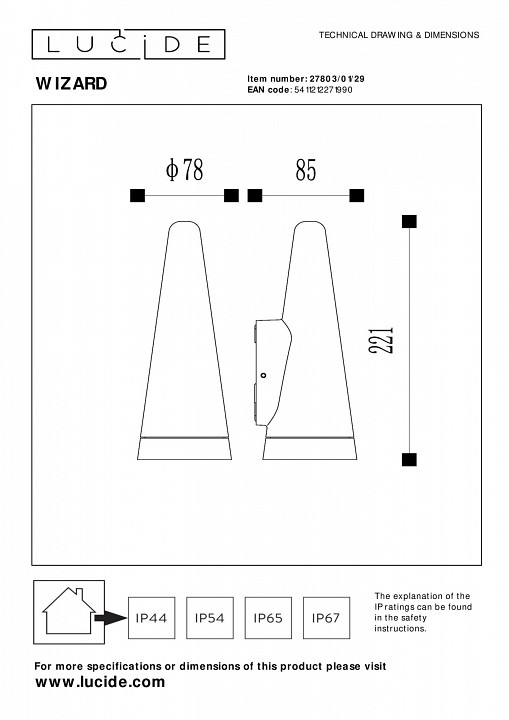 LUCIDE

TECHNICAL DRAWING & DIMENSIONS

WIZARD

Item number: 27803/01/29
EAN code: 5411212271990

ϕ78

85

221

IP44

IP54

IP65

IP67

The explanation of the IP ratings can be found in the safety instructions.

For more specifications or dimensions of this product please visit
www.lucide.com